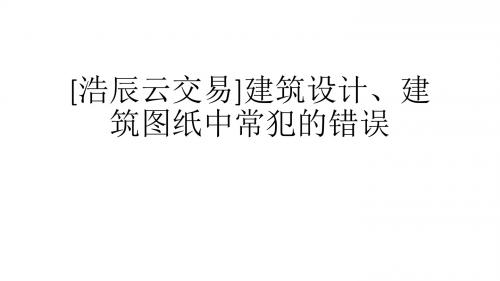 [浩辰云交易]建筑设计、建筑图纸中常犯的错误